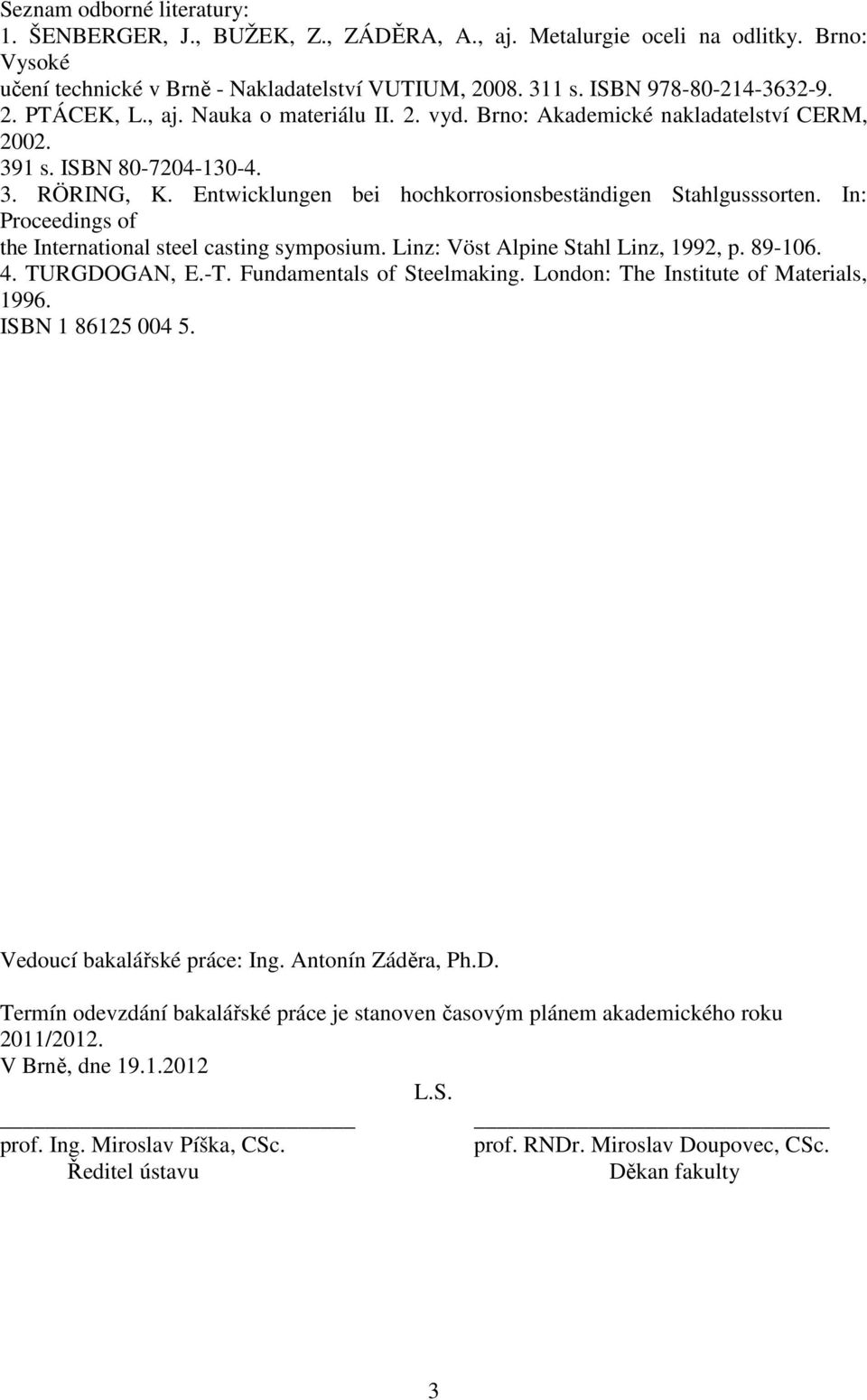 Seznam odborné literatury:
1. ŠENBERGER, J., BUŽEK, Z., ZÁDĚRA, A., aj. Metalurgie oceli na odlitky. Brno: Vysoké učení technické v Brně - Nakladatelství VUTIUM, 2008. 311 s. ISBN 978-80-214-3632-9.
2. PTÁCEK, L., aj. Nauka o materiálu II. 2. vyd. Brno: Akademické nakladatelství CERM, 2002. 391 s. ISBN 80-7204-130-4.
3. RÖRING, K. Entwicklungen bei hochkorrosionsbeständigen Stahlgusssorten. In: Proceedings of the International steel casting symposium. Linz: Vöst Alpine Stahl Linz, 1992, p. 89-106.
4. TURGDOGAN, E.-T. Fundamentals of Steelmaking. London: The Institute of Materials, 1996. ISBN 1 86125 004 5.

Vedoucí bakalářské práce: Ing. Antonín Záděra, Ph.D.

Termín odevzdání bakalářské práce je stanoven časovým plánem akademického roku 2011/2012.
V Brně, dne 19.1.2012

L.S.

prof. Ing. Miroslav Píška, CSc.
Ředitel ústavu

prof. RNDr. Miroslav Doupovec, CSc.
Děkan fakulty

3